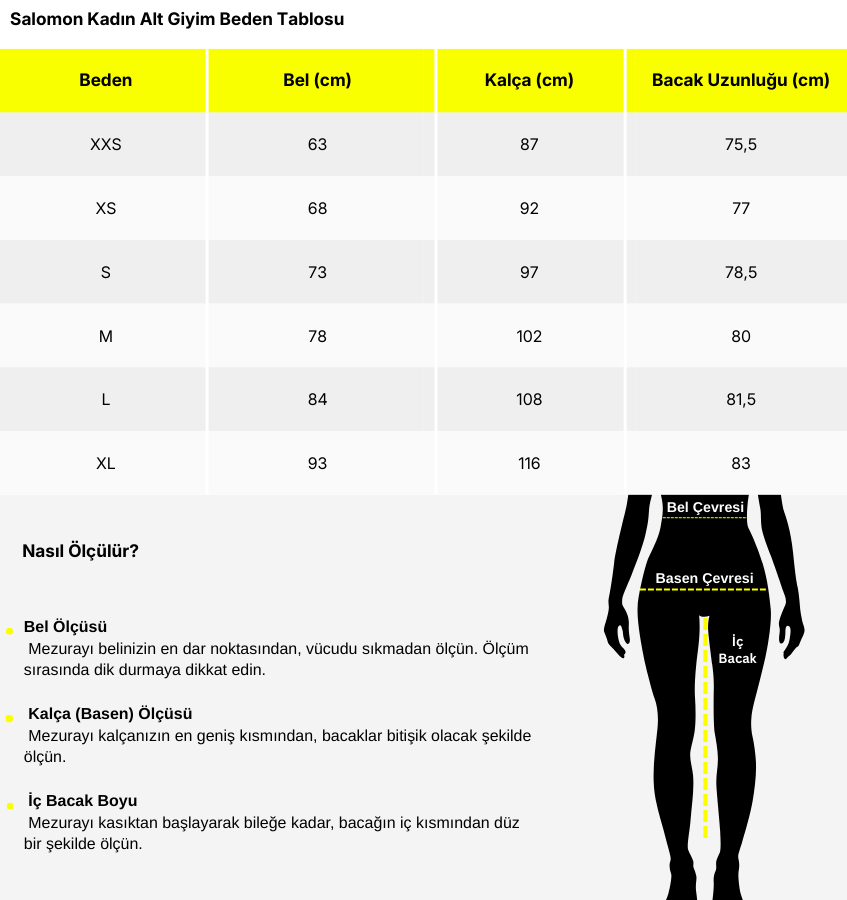 Salomon Kadın Alt Giyim Beden Tablosu

| Beden | Bel (cm) | Kalça (cm) | Bacak Uzunluğu (cm) |
|---|---|---|---|
| XXS | 63 | 87 | 75,5 |
| XS | 68 | 92 | 77 |
| S | 73 | 97 | 78,5 |
| M | 78 | 102 | 80 |
| L | 84 | 108 | 81,5 |
| XL | 93 | 116 | 83 |

Nasıl Ölçülür?

Bel Ölçüsü
Mezurayı belinizin en dar noktasından, vücudu sıkmadan ölçün. Ölçüm sırasında dik durmaya dikkat edin.

Kalça (Basen) Ölçüsü
Mezurayı kalçanızın en geniş kısmından, bacaklar bitişik olacak şekilde ölçün.

İç Bacak Boyu
Mezurayı kasıktan başlayarak bileğe kadar, bacağın iç kısmından düz bir şekilde ölçün.

Bel Çevresi

Basen Çevresi

İç Bacak